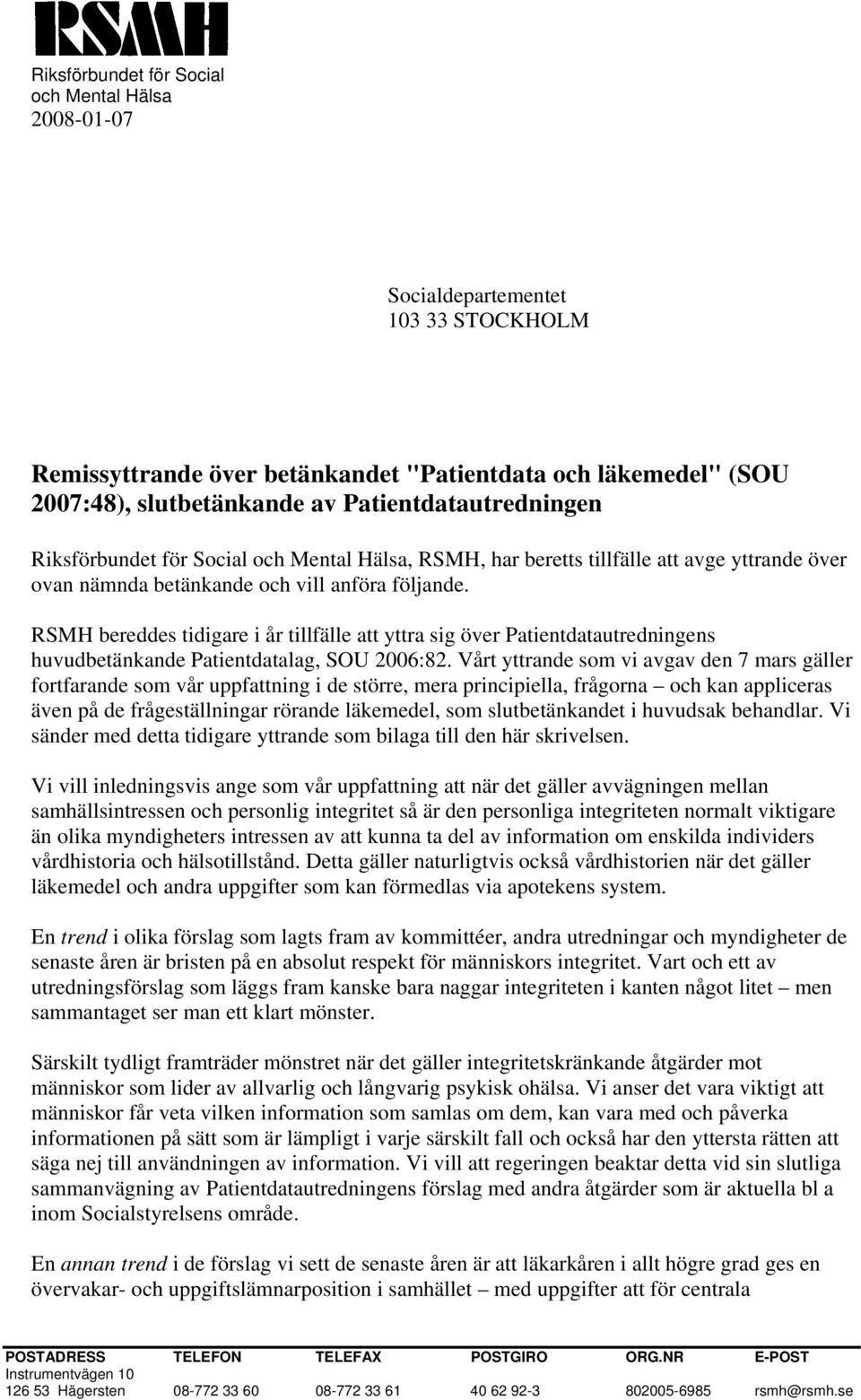 RSMH

Riksförbundet för Social och Mental Hälsa
2008-01-07

Socialdepartementet
103 33 STOCKHOLM

Remissyttrande över betänkandet "Patientdata och läkemedel" (SOU 2007:48), slutbetänkande av Patientdatautredningen

Riksförbundet för Social och Mental Hälsa, RSMH, har beretts tillfälle att avge yttrande över ovan nämnda betänkande och vill anföra följande.

RSMH bereddes tidigare i år tillfälle att yttra sig över Patientdatautredningens huvudbetänkande Patientdatalag, SOU 2006:82. Vårt yttrande som vi avgav den 7 mars gäller fortfarande som vår uppfattning i de större, mera principiella, frågorna – och kan appliceras även på de frågeställningar rörande läkemedel, som slutbetänkandet i huvudsak behandlar. Vi sänder med detta tidigare yttrande som bilaga till den här skrivelsen.

Vi vill inledningsvis ange som vår uppfattning att när det gäller avvägningen mellan samhällsintressen och personlig integritet så är den personliga integriteten normalt viktigare än olika myndigheters intressen av att kunna ta del av information om enskilda individers vårdhistoria och hälsotillstånd. Detta gäller naturligtvis också vårdhistorien när det gäller läkemedel och andra uppgifter som kan förmedlas via apotekens system.

En trend i olika förslag som lagts fram av kommittéer, andra utredningar och myndigheter de senaste åren är bristen på en absolut respekt för människors integritet. Vart och ett av utredningsförslag som läggs fram kanske bara naggar integriteten i kanten något litet – men sammantaget ser man ett klart mönster.

Särskilt tydligt framträder mönstret när det gäller integritetskränkande åtgärder mot människor som lider av allvarlig och långvarig psykisk ohälsa. Vi anser det vara viktigt att människor får veta vilken information som samlas om dem, kan vara med och påverka informationen på sätt som är lämpligt i varje särskilt fall och också har den yttersta rätten att säga nej till användningen av information. Vi vill att regeringen beaktar detta vid sin slutliga sammanvägning av Patientdatautredningens förslag med andra åtgärder som är aktuella bl a inom Socialstyrelsens område.

En annan trend i de förslag vi sett de senaste åren är att läkarkåren i allt högre grad ges en övervakar- och uppgiftslämnarposition i samhället – med uppgifter att för centrala

| POSTADRESS | TELEFON | TELEFAX | POSTGIRO | ORG.NR | E-POST |
|---|---|---|---|---|---|
| Instrumentvägen 10 | | | | | |
| 126 53 Hägersten | 08-772 33 60 | 08-772 33 61 | 40 62 92-3 | 802005-6985 | rsmh@rsmh.se |